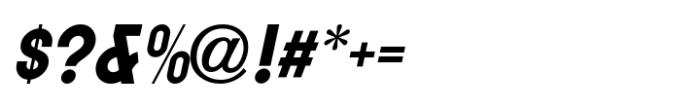 $?&%@!#*+=